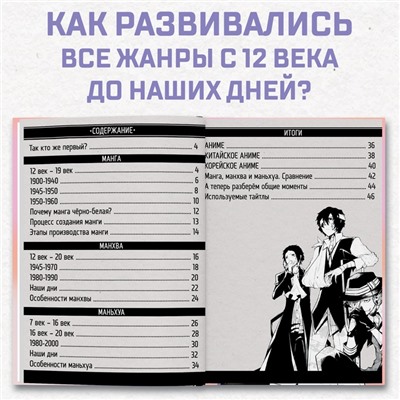 КАК РАЗВИВАЛИСЬ ВСЕ ЖАНРЫ С 12 ВЕКА ДО НАШИХ ДНЕЙ?

•СОДЕРЖАНИЕ•

Так кто же первый? 4

МАНГА

12 век – 19 век 4
1900-1940 6
1945-1950 8
1950-1960 10
Почему манга чёрно-белая? 12
Процесс создания манги 13
Этапы производства манги 14

МАНХВА

12 век – 20 век 16
1945-1970 18
1980-1990 20
Наши дни 22
Особенности манхвы 24

МАНЬХУА

7 век – 16 век 26
16 век – 20 век 28
1980-2000 30
Наши дни 32
Особенности маньхуа 34

ИТОГИ

АНИМЕ 36
КИТАЙСКОЕ АНИМЕ 38
КОРЕЙСКОЕ АНИМЕ 40
Манга, манхва и маньхуа. Сравнение 42
А теперь разберём общие моменты 44
Используемые тайтлы 46